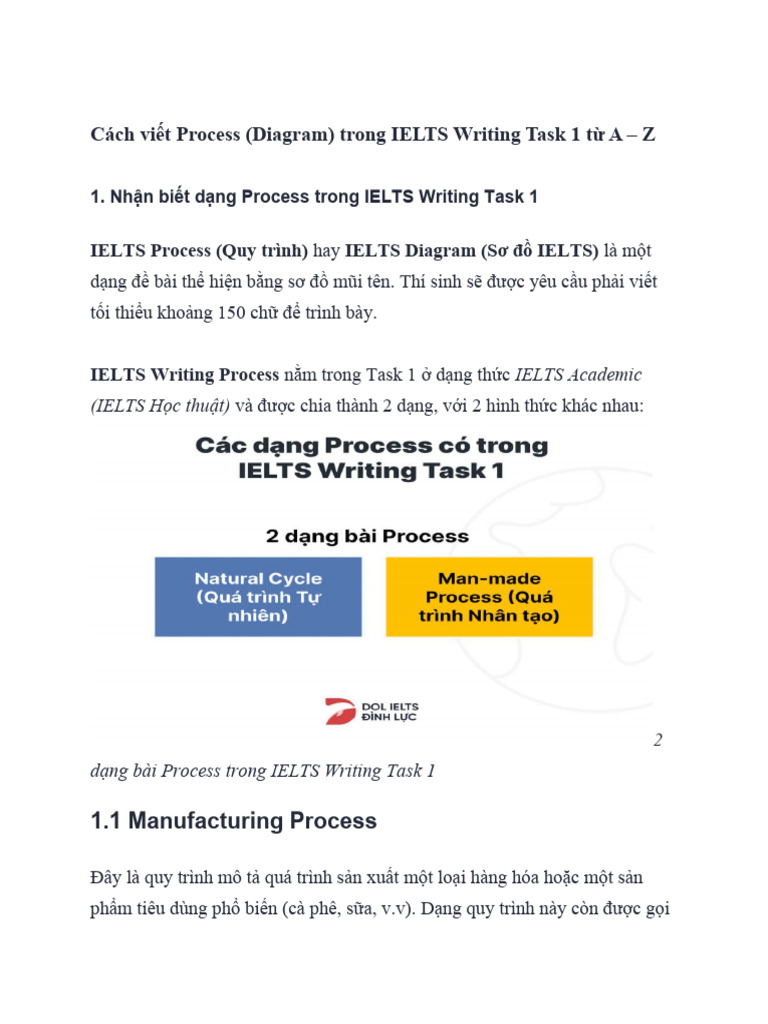 Cách viết Process (Diagram) trong IELTS Writing Task 1 từ A – Z

1. Nhận biết dạng Process trong IELTS Writing Task 1

IELTS Process (Quy trình) hay IELTS Diagram (Sơ đồ IELTS) là một dạng đề bài thể hiện bằng sơ đồ mũi tên. Thí sinh sẽ được yêu cầu phải viết tối thiểu khoảng 150 chữ để trình bày.

IELTS Writing Process nằm trong Task 1 ở dạng thức IELTS Academic (IELTS Học thuật) và được chia thành 2 dạng, với 2 hình thức khác nhau:

Các dạng Process có trong IELTS Writing Task 1

2 dạng bài Process

Natural Cycle (Quá trình Tự nhiên)

Man-made Process (Quá trình Nhân tạo)

DOL IELTS ĐÌNH LỰC

2 dạng bài Process trong IELTS Writing Task 1

1.1 Manufacturing Process

Đây là quy trình mô tả quá trình sản xuất một loại hàng hóa hoặc một sản phẩm tiêu dùng phổ biến (cà phê, sữa, v.v). Dạng quy trình này còn được gọi